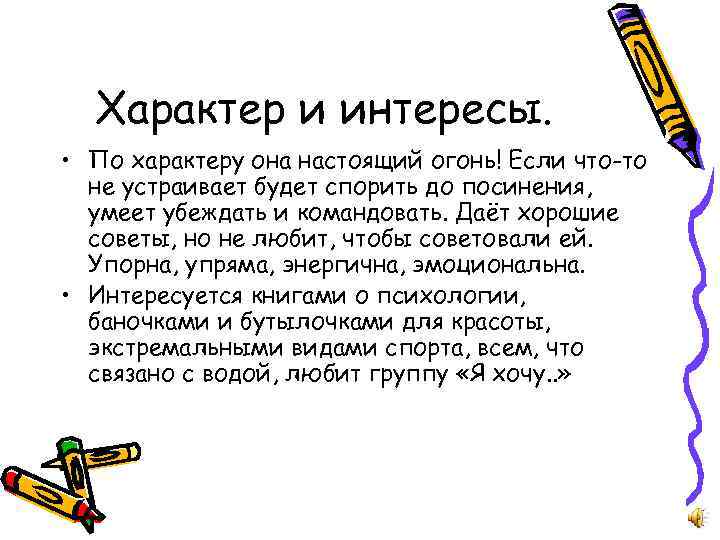 Характер и интересы.

• По характеру она настоящий огонь! Если что-то не устраивает будет спорить до посинения, умеет убеждать и командовать. Даёт хорошие советы, но не любит, чтобы советовали ей. Упорна, упряма, энергична, эмоциональна.

• Интересуется книгами о психологии, баночками и бутылочками для красоты, экстремальными видами спорта, всем, что связано с водой, любит группу «Я хочу..»